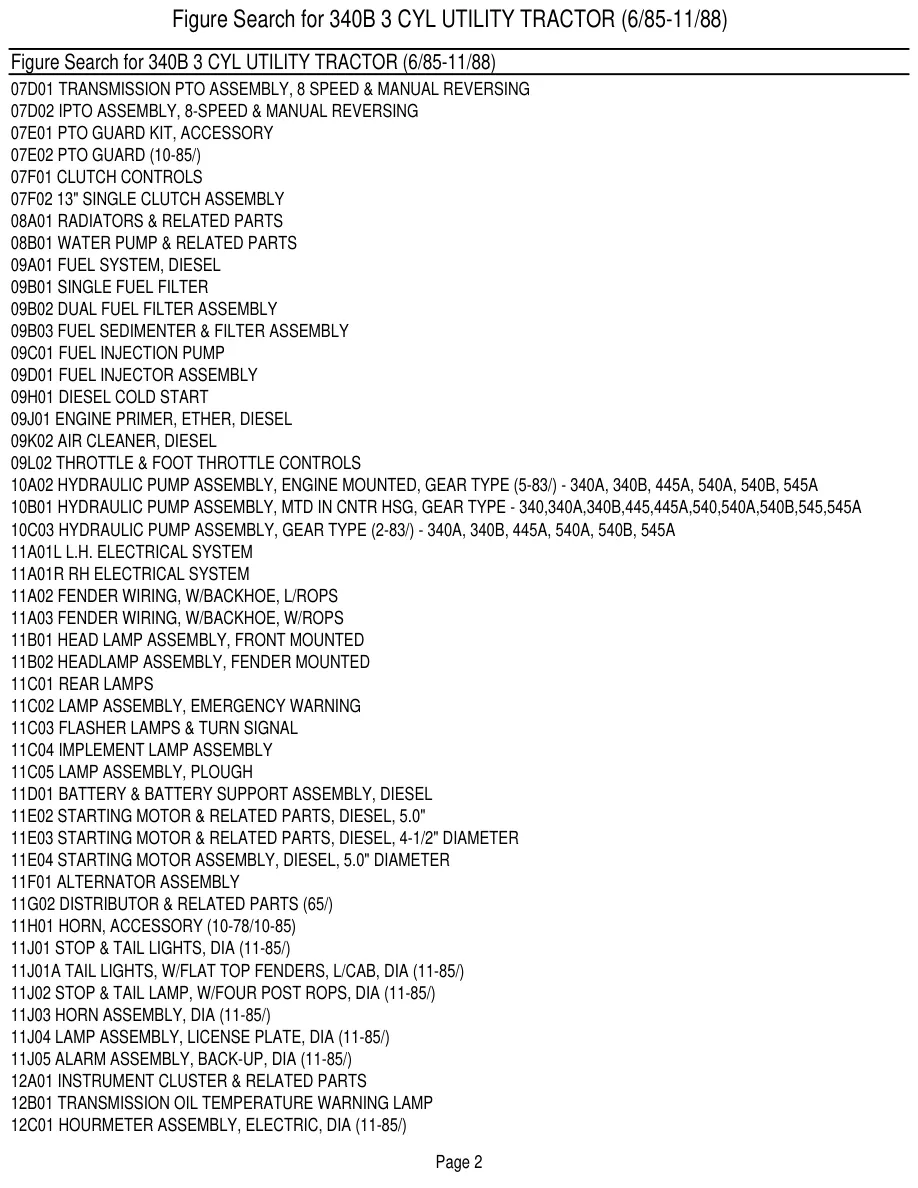 Figure Search for 340B 3 CYL UTILITY TRACTOR (6/85-11/88)

Figure Search for 340B 3 CYL UTILITY TRACTOR (6/85-11/88)

07D01 TRANSMISSION PTO ASSEMBLY, 8 SPEED & MANUAL REVERSING
07D02 IPTO ASSEMBLY, 8-SPEED & MANUAL REVERSING
07E01 PTO GUARD KIT, ACCESSORY
07E02 PTO GUARD (10-85/)
07F01 CLUTCH CONTROLS
07F02 13" SINGLE CLUTCH ASSEMBLY
08A01 RADIATORS & RELATED PARTS
08B01 WATER PUMP & RELATED PARTS
09A01 FUEL SYSTEM, DIESEL
09B01 SINGLE FUEL FILTER
09B02 DUAL FUEL FILTER ASSEMBLY
09B03 FUEL SEDIMENTER & FILTER ASSEMBLY
09C01 FUEL INJECTION PUMP
09D01 FUEL INJECTOR ASSEMBLY
09H01 DIESEL COLD START
09J01 ENGINE PRIMER, ETHER, DIESEL
09K02 AIR CLEANER, DIESEL
09L02 THROTTLE & FOOT THROTTLE CONTROLS
10A02 HYDRAULIC PUMP ASSEMBLY, ENGINE MOUNTED, GEAR TYPE (5-83/) - 340A, 340B, 445A, 540A, 540B, 545A
10B01 HYDRAULIC PUMP ASSEMBLY, MTD IN CNTR HSG, GEAR TYPE - 340,340A,340B,445,445A,540,540A,540B,545,545A
10C03 HYDRAULIC PUMP ASSEMBLY, GEAR TYPE (2-83/) - 340A, 340B, 445A, 540A, 540B, 545A
11A01L L.H. ELECTRICAL SYSTEM
11A01R RH ELECTRICAL SYSTEM
11A02 FENDER WIRING, W/BACKHOE, L/ROPS
11A03 FENDER WIRING, W/BACKHOE, W/ROPS
11B01 HEAD LAMP ASSEMBLY, FRONT MOUNTED
11B02 HEADLAMP ASSEMBLY, FENDER MOUNTED
11C01 REAR LAMPS
11C02 LAMP ASSEMBLY, EMERGENCY WARNING
11C03 FLASHER LAMPS & TURN SIGNAL
11C04 IMPLEMENT LAMP ASSEMBLY
11C05 LAMP ASSEMBLY, PLOUGH
11D01 BATTERY & BATTERY SUPPORT ASSEMBLY, DIESEL
11E02 STARTING MOTOR & RELATED PARTS, DIESEL, 5.0"
11E03 STARTING MOTOR & RELATED PARTS, DIESEL, 4-1/2" DIAMETER
11E04 STARTING MOTOR ASSEMBLY, DIESEL, 5.0" DIAMETER
11F01 ALTERNATOR ASSEMBLY
11G02 DISTRIBUTOR & RELATED PARTS (65/)
11H01 HORN, ACCESSORY (10-78/10-85)
11J01 STOP & TAIL LIGHTS, DIA (11-85/)
11J01A TAIL LIGHTS, W/FLAT TOP FENDERS, L/CAB, DIA (11-85/)
11J02 STOP & TAIL LAMP, W/FOUR POST ROPS, DIA (11-85/)
11J03 HORN ASSEMBLY, DIA (11-85/)
11J04 LAMP ASSEMBLY, LICENSE PLATE, DIA (11-85/)
11J05 ALARM ASSEMBLY, BACK-UP, DIA (11-85/)
12A01 INSTRUMENT CLUSTER & RELATED PARTS
12B01 TRANSMISSION OIL TEMPERATURE WARNING LAMP
12C01 HOURMETER ASSEMBLY, ELECTRIC, DIA (11-85/)

Page 2